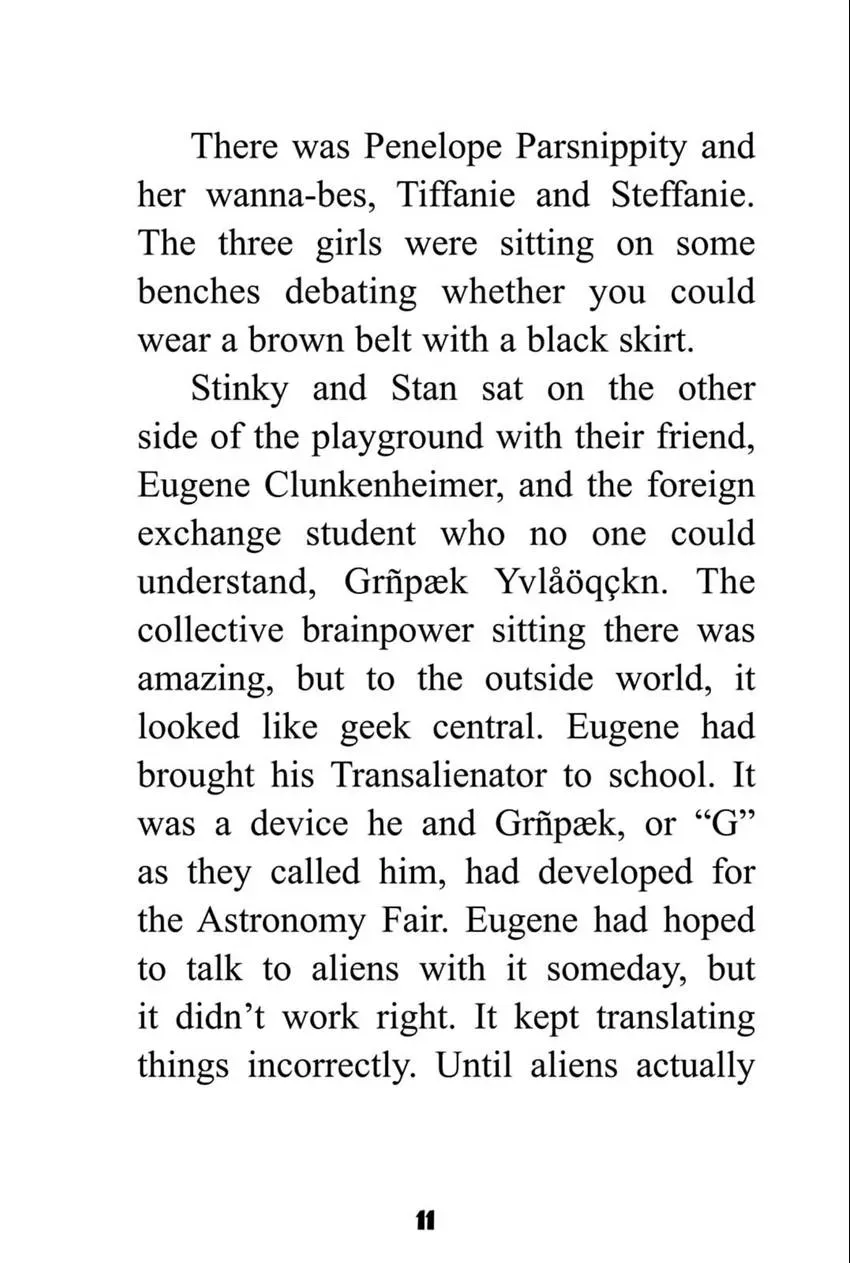 There was Penelope Parsnippity and her wanna-bes, Tiffanie and Steffanie. The three girls were sitting on some benches debating whether you could wear a brown belt with a black skirt.

Stinky and Stan sat on the other side of the playground with their friend, Eugene Clunkenheimer, and the foreign exchange student who no one could understand, Grñpæk Yvlåöqçkn. The collective brainpower sitting there was amazing, but to the outside world, it looked like geek central. Eugene had brought his Transalienator to school. It was a device he and Grñpæk, or "G" as they called him, had developed for the Astronomy Fair. Eugene had hoped to talk to aliens with it someday, but it didn't work right. It kept translating things incorrectly. Until aliens actually

11